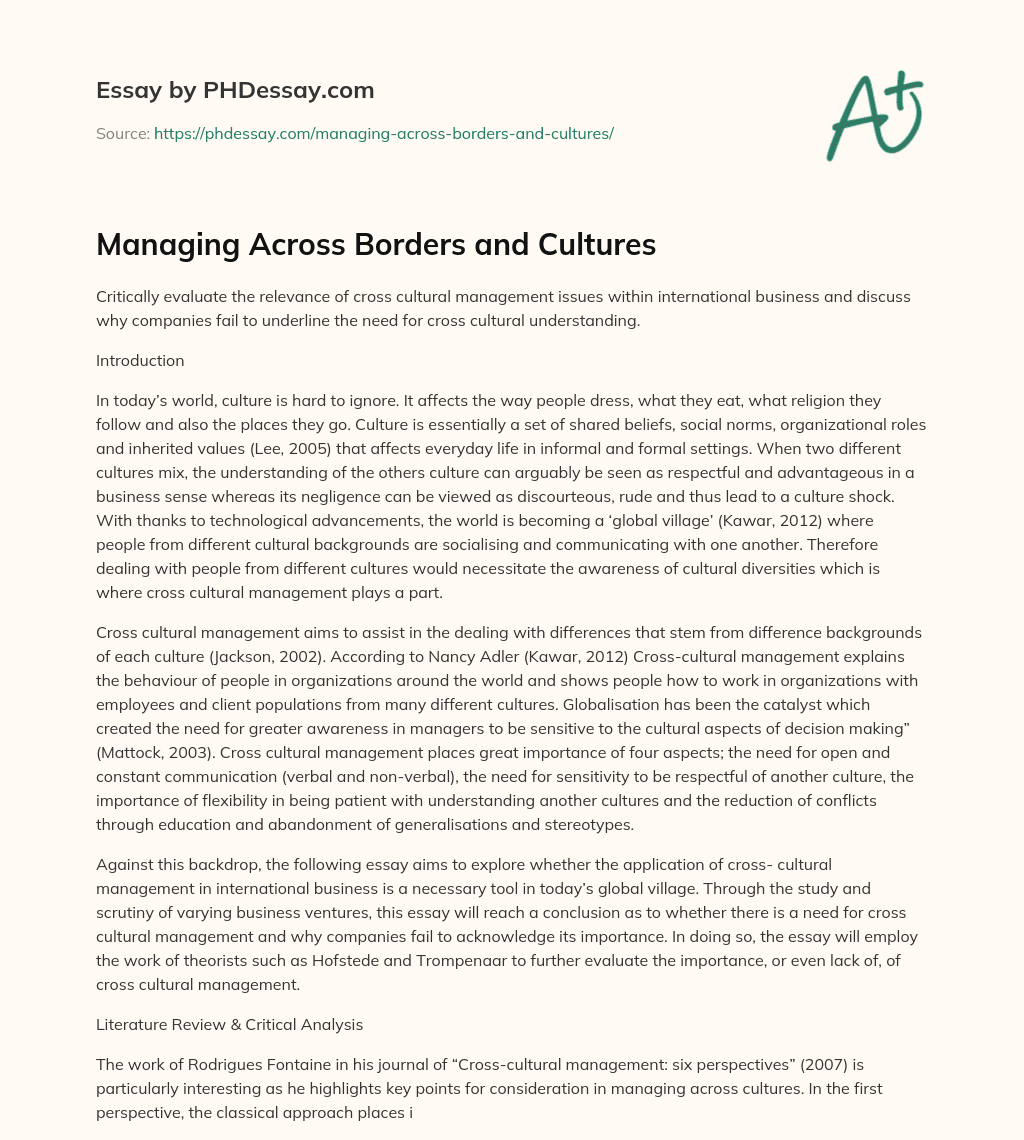 Essay by PHDessay.com

Source: https://phdessay.com/managing-across-borders-and-cultures/

A+

Managing Across Borders and Cultures

Critically evaluate the relevance of cross cultural management issues within international business and discuss why companies fail to underline the need for cross cultural understanding.

Introduction

In today's world, culture is hard to ignore. It affects the way people dress, what they eat, what religion they follow and also the places they go. Culture is essentially a set of shared beliefs, social norms, organizational roles and inherited values (Lee, 2005) that affects everyday life in informal and formal settings. When two different cultures mix, the understanding of the others culture can arguably be seen as respectful and advantageous in a business sense whereas its negligence can be viewed as discourteous, rude and thus lead to a culture shock. With thanks to technological advancements, the world is becoming a 'global village' (Kawar, 2012) where people from different cultural backgrounds are socialising and communicating with one another. Therefore dealing with people from different cultures would necessitate the awareness of cultural diversities which is where cross cultural management plays a part.

Cross cultural management aims to assist in the dealing with differences that stem from difference backgrounds of each culture (Jackson, 2002). According to Nancy Adler (Kawar, 2012) Cross-cultural management explains the behaviour of people in organizations around the world and shows people how to work in organizations with employees and client populations from many different cultures. Globalisation has been the catalyst which created the need for greater awareness in managers to be sensitive to the cultural aspects of decision making" (Mattock, 2003). Cross cultural management places great importance of four aspects; the need for open and constant communication (verbal and non-verbal), the need for sensitivity to be respectful of another culture, the importance of flexibility in being patient with understanding another cultures and the reduction of conflicts through education and abandonment of generalisations and stereotypes.

Against this backdrop, the following essay aims to explore whether the application of cross- cultural management in international business is a necessary tool in today's global village. Through the study and scrutiny of varying business ventures, this essay will reach a conclusion as to whether there is a need for cross cultural management and why companies fail to acknowledge its importance. In doing so, the essay will employ the work of theorists such as Hofstede and Trompenaar to further evaluate the importance, or even lack of, of cross cultural management.

Literature Review & Critical Analysis

The work of Rodrigues Fontaine in his journal of "Cross-cultural management: six perspectives" (2007) is particularly interesting as he highlights key points for consideration in managing across cultures. In the first perspective, the classical approach places i